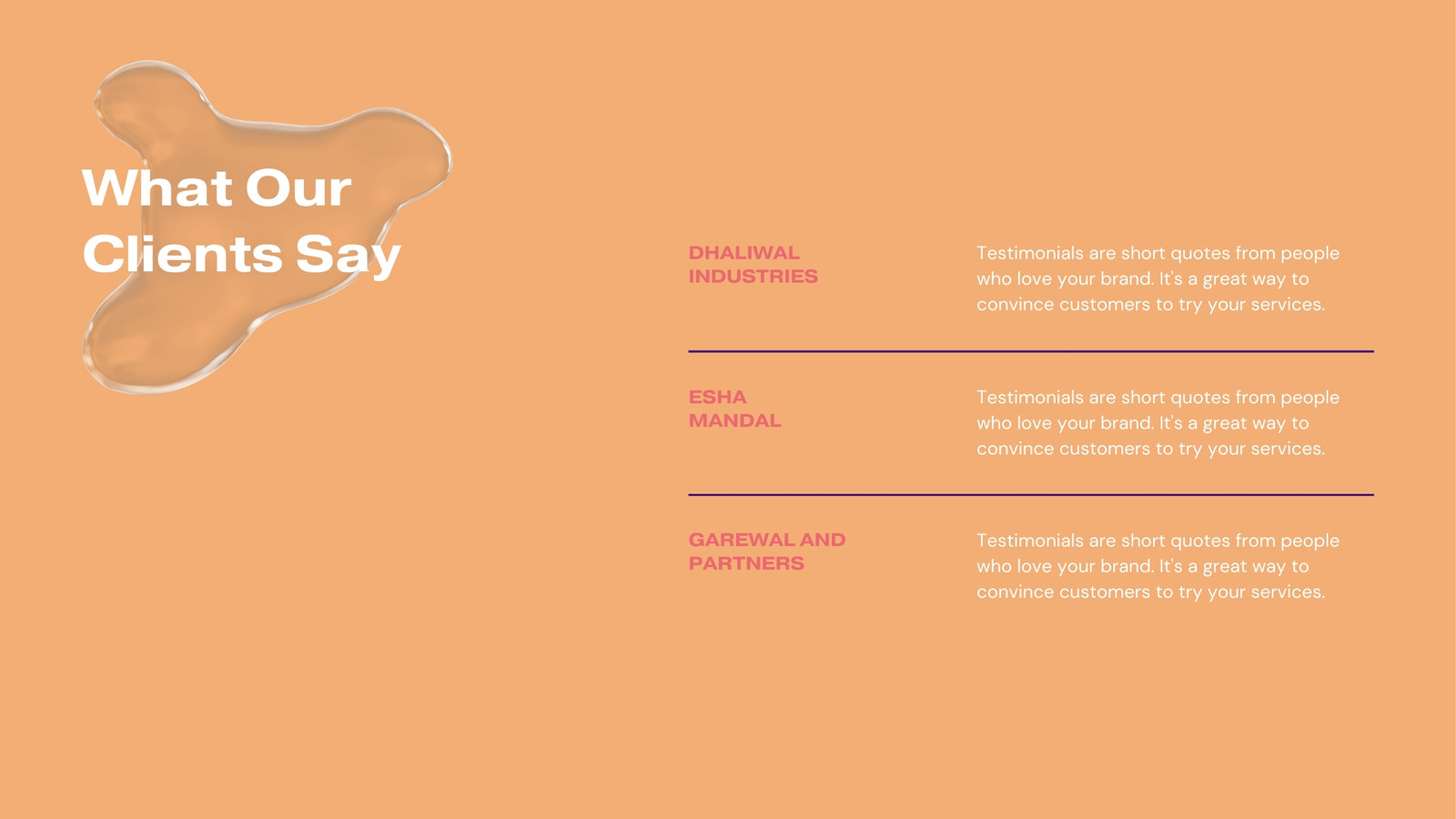 What Our Clients Say

DHALIWAL INDUSTRIES

Testimonials are short quotes from people who love your brand. It's a great way to convince customers to try your services.

ESHA MANDAL

Testimonials are short quotes from people who love your brand. It's a great way to convince customers to try your services.

GAREWAL AND PARTNERS

Testimonials are short quotes from people who love your brand. It's a great way to convince customers to try your services.